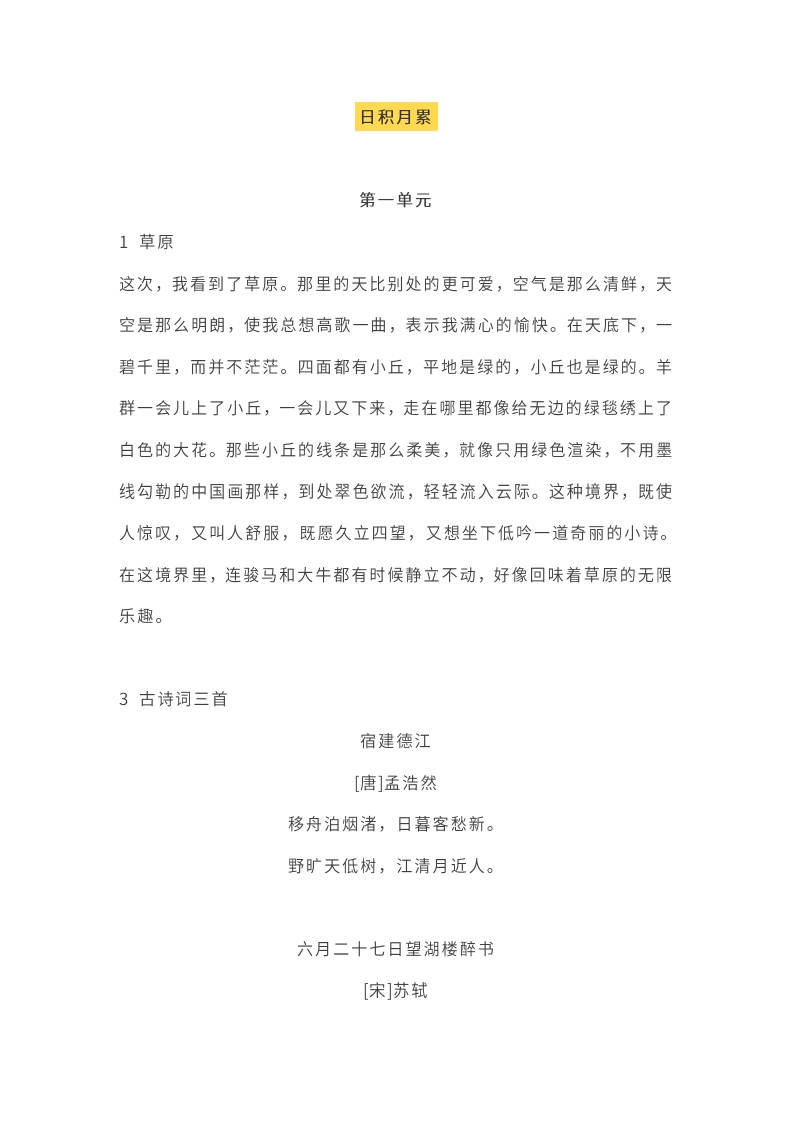 日积月累

第一单元

1 草原

这次，我看到了草原。那里的天比别处的更可爱，空气是那么清鲜，天空是那么明朗，使我总想高歌一曲，表示我满心的愉快。在天底下，一碧千里，而并不茫茫。四面都有小丘，平地是绿的，小丘也是绿的。羊群一会儿上了小丘，一会儿又下来，走在哪里都像给无边的绿毯绣上了白色的大花。那些小丘的线条是那么柔美，就像只用绿色渲染，不用墨线勾勒的中国画那样，到处翠色欲流，轻轻流入云际。这种境界，既使人惊叹，又叫人舒服，既愿久立四望，又想坐下低吟一道奇丽的小诗。在这境界里，连骏马和大牛都有时候静立不动，好像回味着草原的无限乐趣。

3 古诗词三首

宿建德江

[唐]孟浩然

移舟泊烟渚，日暮客愁新。

野旷天低树，江清月近人。

六月二十七日望湖楼醉书

[宋]苏轼